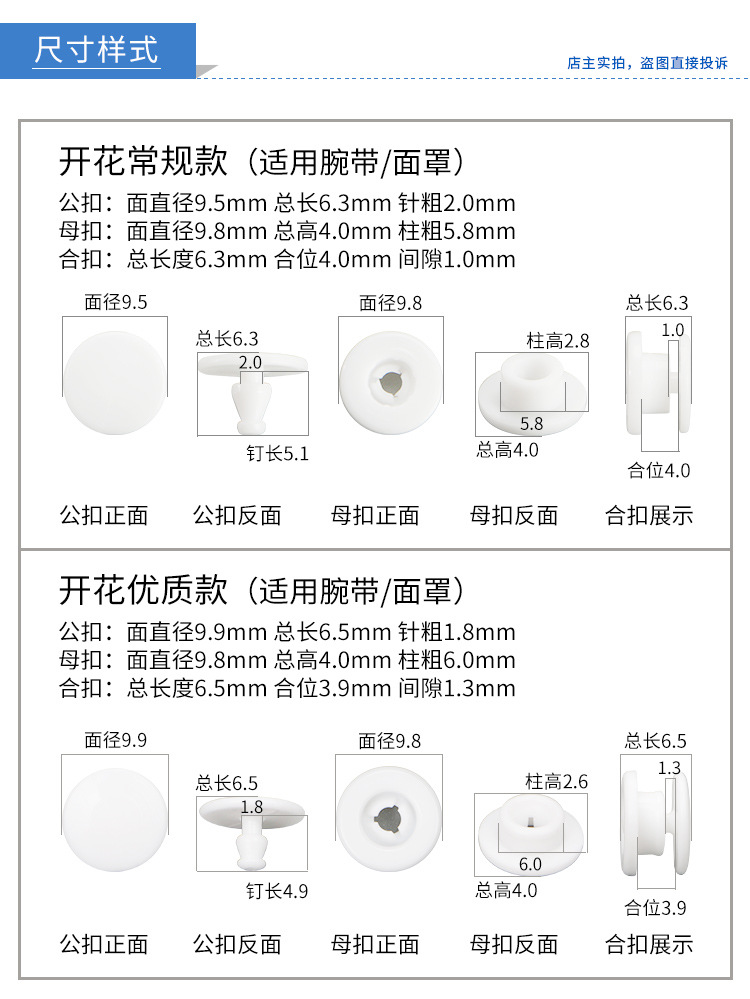 尺寸样式

店主实拍，盗图直接投诉

开花常规款（适用腕带/面罩）

公扣：面直径9.5mm 总长6.3mm 针粗2.0mm
母扣：面直径9.8mm 总高4.0mm 柱粗5.8mm
合扣：总长度6.3mm 合位4.0mm 间隙1.0mm

面径9.5

总长6.3
2.0
钉长5.1

面径9.8

柱高2.8
5.8
总高4.0

总长6.3
1.0
合位4.0

公扣正面 公扣反面 母扣正面 母扣反面 合扣展示

开花优质款（适用腕带/面罩）

公扣：面直径9.9mm 总长6.5mm 针粗1.8mm
母扣：面直径9.8mm 总高4.0mm 柱粗6.0mm
合扣：总长度6.5mm 合位3.9mm 间隙1.3mm

面径9.9

总长6.5
1.8
钉长4.9

面径9.8

柱高2.6
6.0
总高4.0

总长6.5
1.3
合位3.9

公扣正面 公扣反面 母扣正面 母扣反面 合扣展示